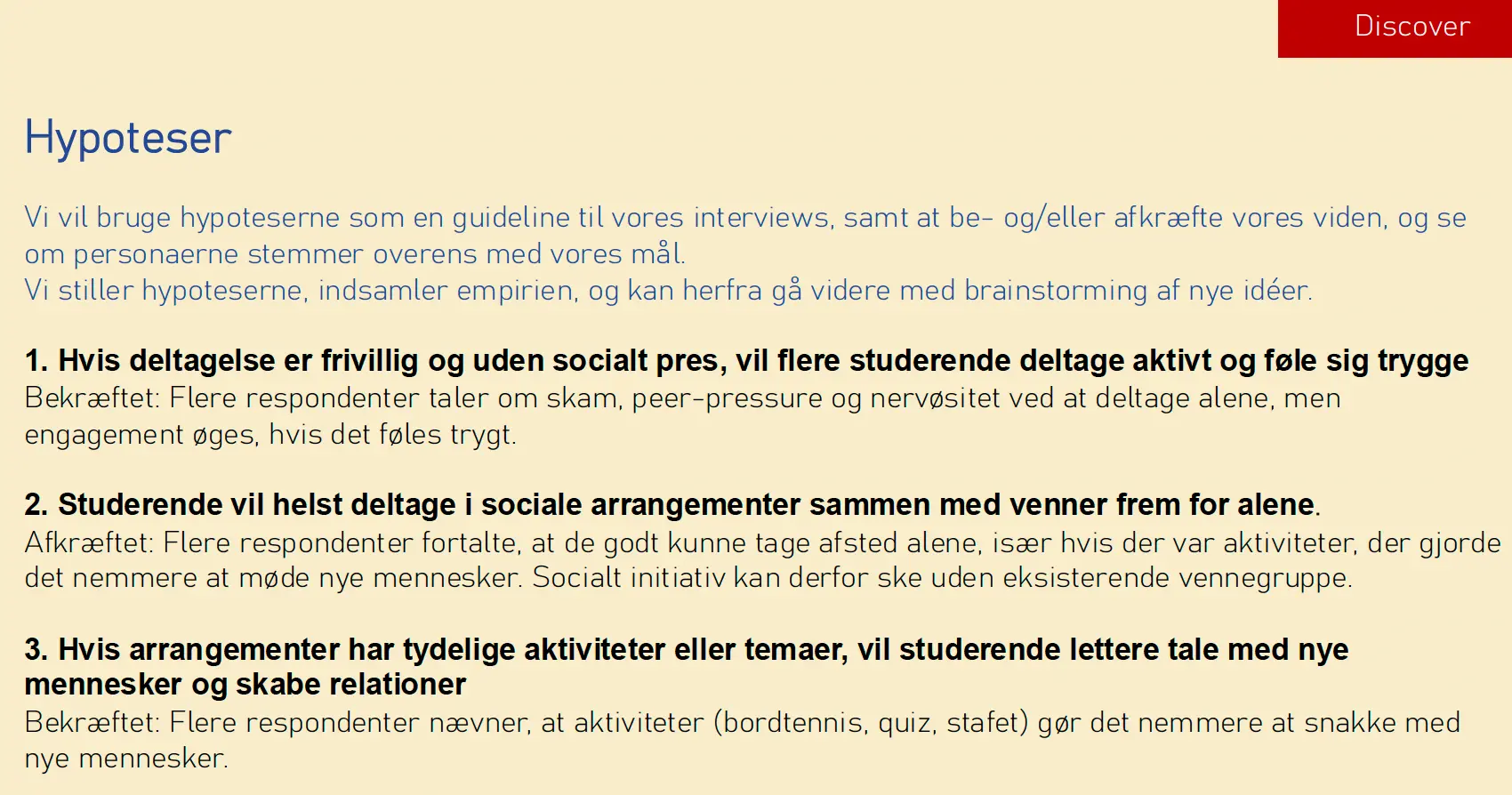 Discover

Hypoteser

Vi vil bruge hypoteserne som en guideline til vores interviews, samt at be- og/eller afkræfte vores viden, og se om personaerne stemmer overens med vores mål.
Vi stiller hypoteserne, indsamler empirien, og kan herfra gå videre med brainstorming af nye idéer.

1. Hvis deltagelse er frivillig og uden socialt pres, vil flere studerende deltage aktivt og føle sig trygge
Bekræftet: Flere respondenter taler om skam, peer-pressure og nervøsitet ved at deltage alene, men engagement øges, hvis det føles trygt.

2. Studerende vil helst deltage i sociale arrangementer sammen med venner frem for alene.
Afkræftet: Flere respondenter fortalte, at de godt kunne tage afsted alene, især hvis der var aktiviteter, der gjorde det nemmere at møde nye mennesker. Socialt initiativ kan derfor ske uden eksisterende vennegruppe.

3. Hvis arrangementer har tydelige aktiviteter eller temaer, vil studerende lettere tale med nye mennesker og skabe relationer
Bekræftet: Flere respondenter nævner, at aktiviteter (bordtennis, quiz, stafet) gør det nemmere at snakke med nye mennesker.